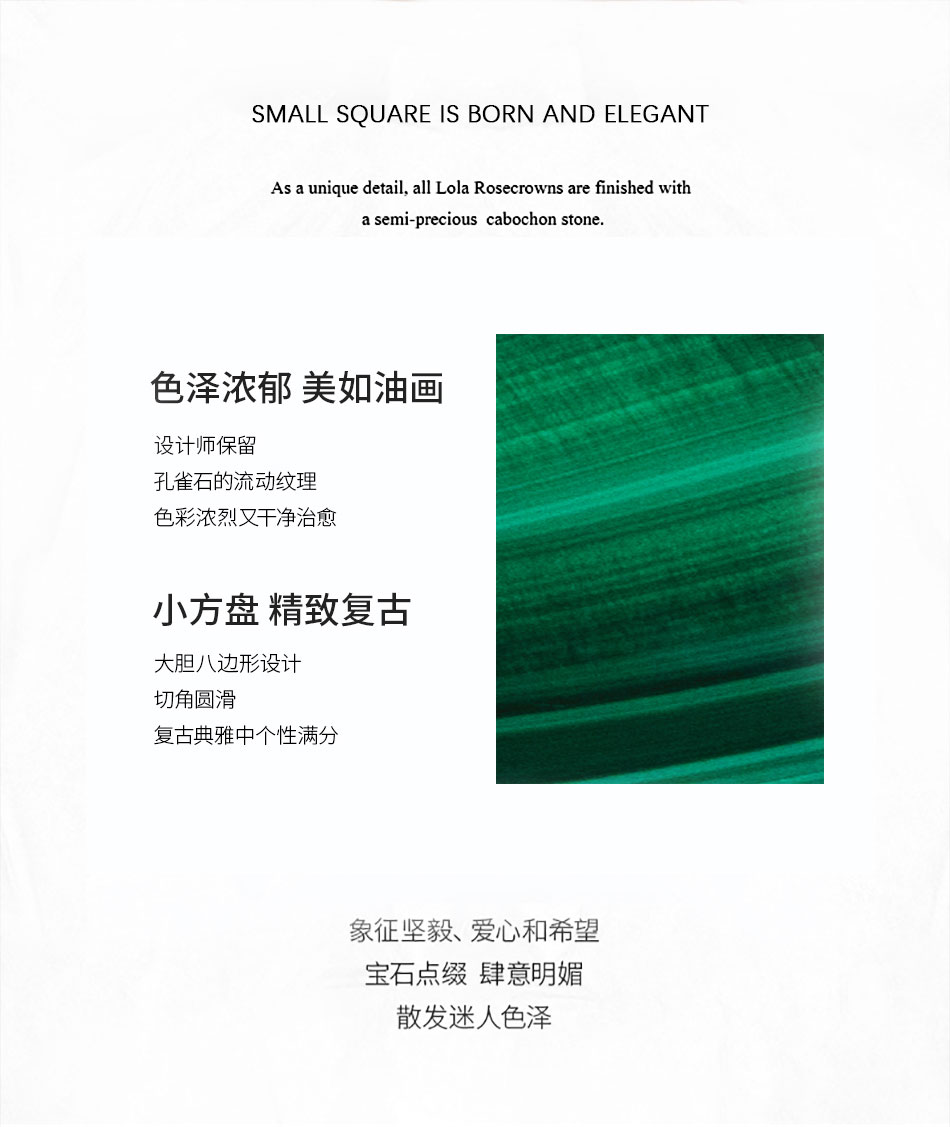 SMALL SQUARE IS BORN AND ELEGANT

As a unique detail, all Lola Rosecrowns are finished with a semi-precious  cabochon stone.

色泽浓郁 美如油画

设计师保留
孔雀石的流动纹理
色彩浓烈又干净治愈

小方盘 精致复古

大胆八边形设计
切角圆滑
复古典雅中个性满分

象征坚毅、爱心和希望
宝石点缀 肆意明媚
散发迷人色泽